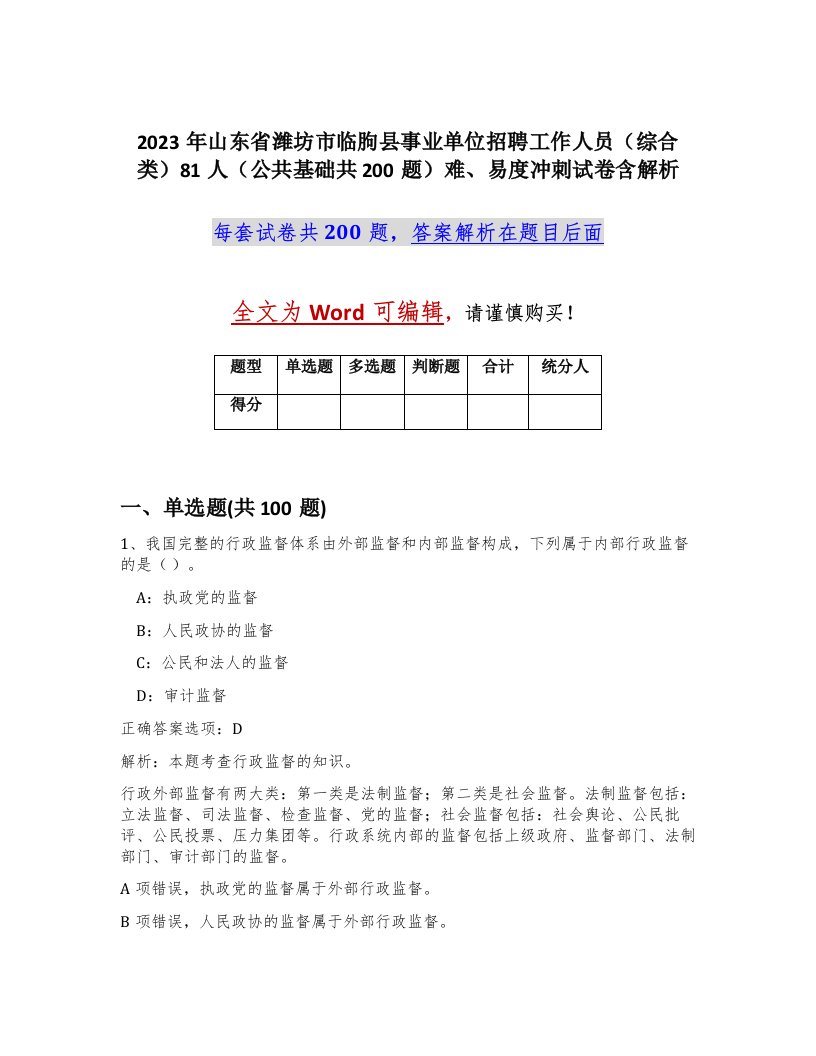 2023 年山东省潍坊市临朐县事业单位招聘工作人员（综合类）81 人（公共基础共 200 题）难、易度冲刺试卷含解析

每套试卷共 200 题，答案解析在题目后面

全文为 Word 可编辑，请谨慎购买！

| 题型 | 单选题 | 多选题 | 判断题 | 合计 | 统分人 |
|---|---|---|---|---|---|
| 得分 | | | | | |

一、单选题(共 100 题)

1、我国完整的行政监督体系由外部监督和内部监督构成，下列属于内部行政监督的是（ ）。

A：执政党的监督

B：人民政协的监督

C：公民和法人的监督

D：审计监督

正确答案选项：D

解析：本题考查行政监督的知识。

行政外部监督有两大类：第一类是法制监督；第二类是社会监督。法制监督包括：立法监督、司法监督、检查监督、党的监督；社会监督包括：社会舆论、公民批评、公民投票、压力集团等。行政系统内部的监督包括上级政府、监督部门、法制部门、审计部门的监督。

A 项错误，执政党的监督属于外部行政监督。

B 项错误，人民政协的监督属于外部行政监督。